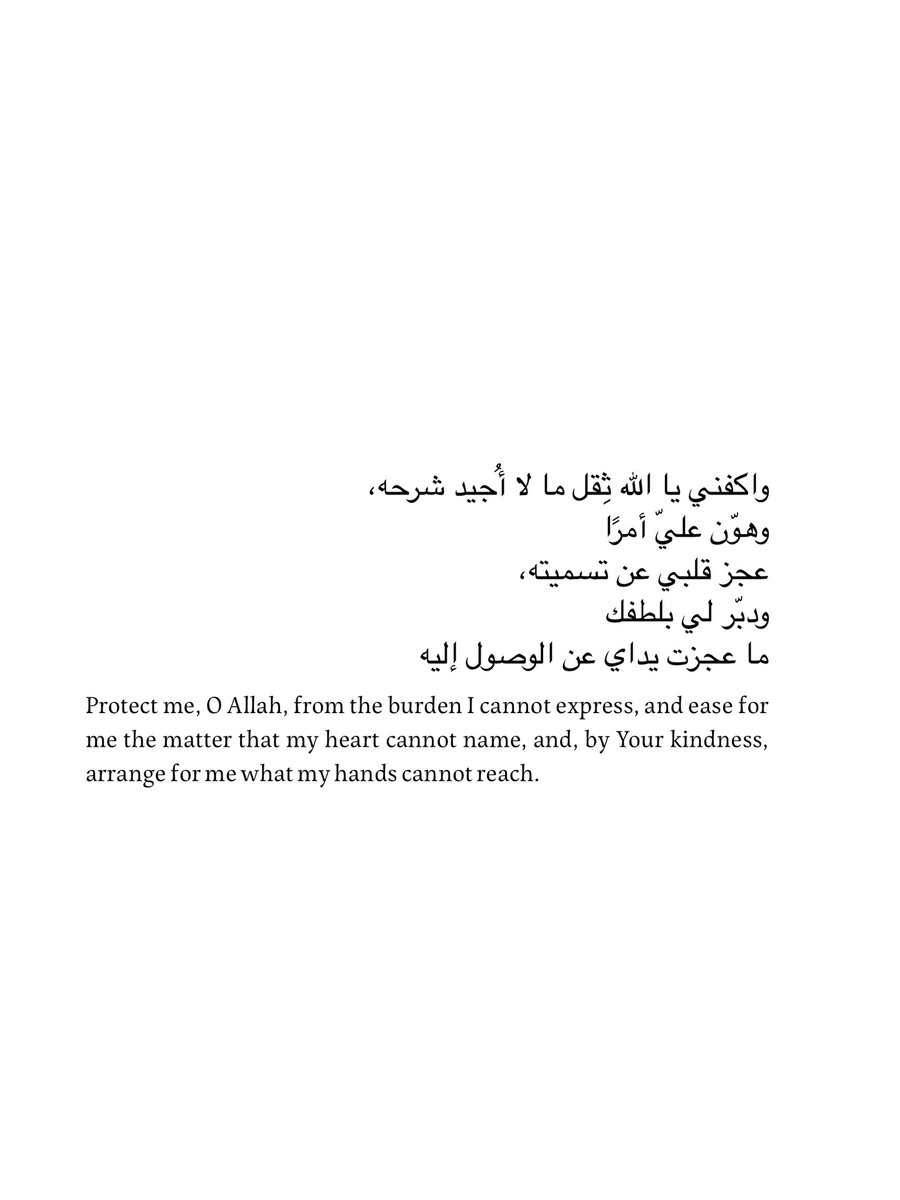 واكفني يا الله ثِقل ما لا أُجيد شرحه،
وهوّن عليّ أمرًا
عجز قلبي عن تسميته،
ودبّر لي بلطفك
ما عجزت يداي عن الوصول إليه

Protect me, O Allah, from the burden I cannot express, and ease for me the matter that my heart cannot name, and, by Your kindness, arrange for me what my hands cannot reach.